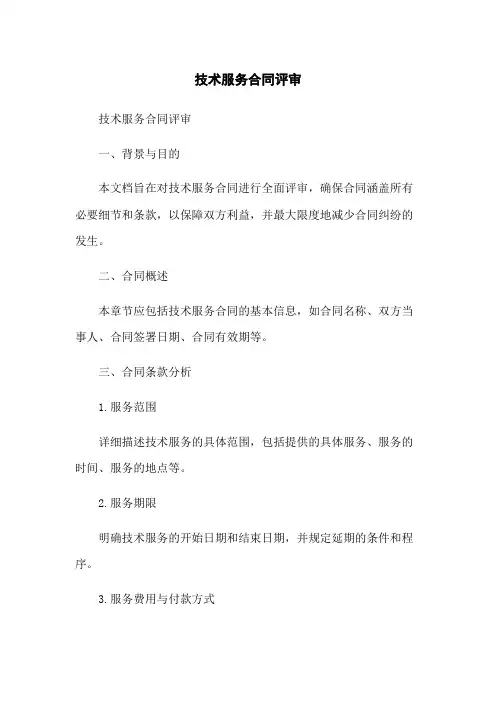 技术服务合同评审

技术服务合同评审

一、背景与目的

本文档旨在对技术服务合同进行全面评审，确保合同涵盖所有必要细节和条款，以保障双方利益，并最大限度地减少合同纠纷的发生。

二、合同概述

本章节应包括技术服务合同的基本信息，如合同名称、双方当事人、合同签署日期、合同有效期等。

三、合同条款分析

1.服务范围

详细描述技术服务的具体范围，包括提供的具体服务、服务的时间、服务的地点等。

2.服务期限

明确技术服务的开始日期和结束日期，并规定延期的条件和程序。

3.服务费用与付款方式